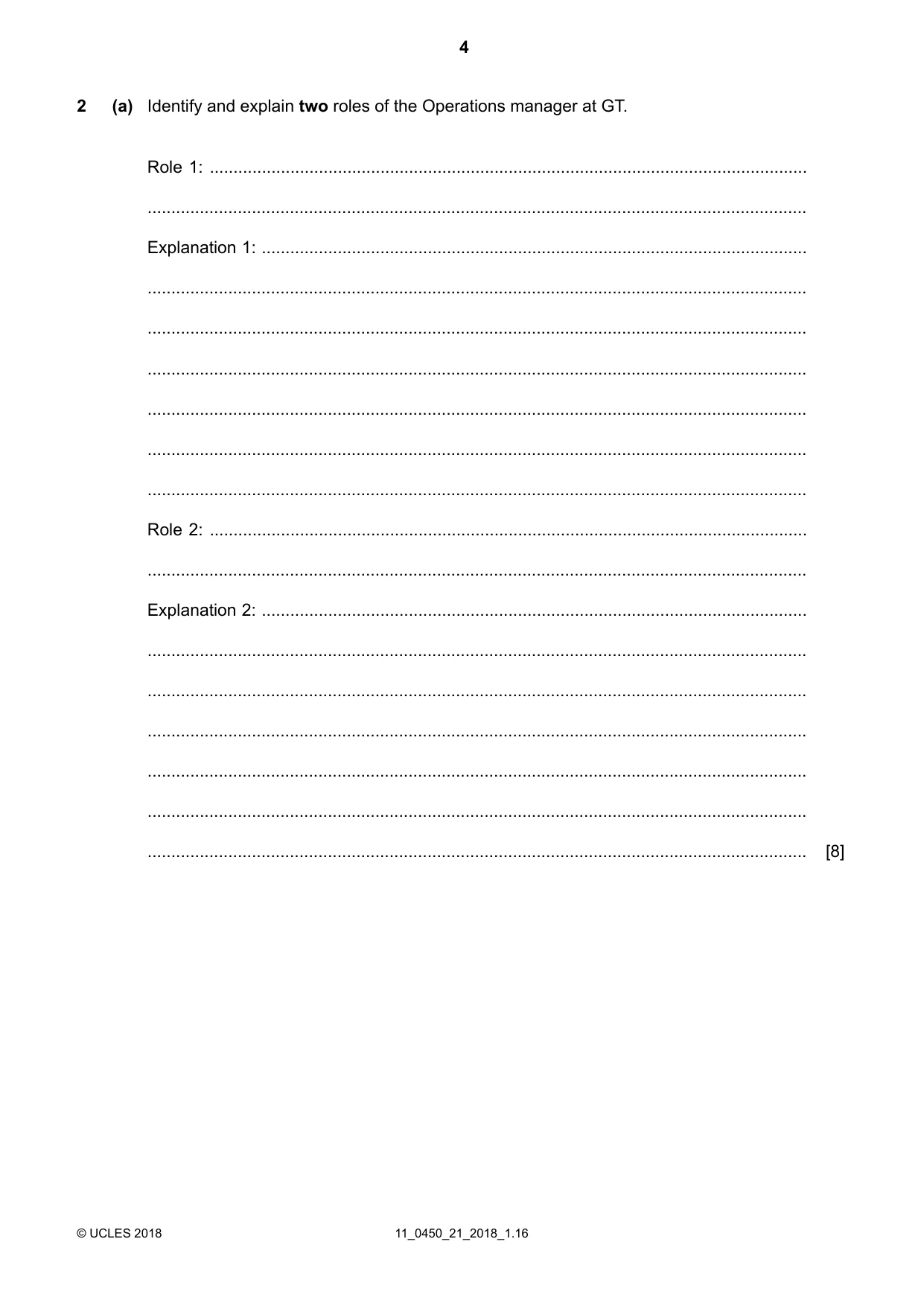 4

2 (a) Identify and explain two roles of the Operations manager at GT.

Role 1: ____

____

Explanation 1: ____

____

____

____

____

____

____

Role 2: ____

____

Explanation 2: ____

____

____

____

____

____

____ [8]

© UCLES 2018 11_0450_21_2018_1.16